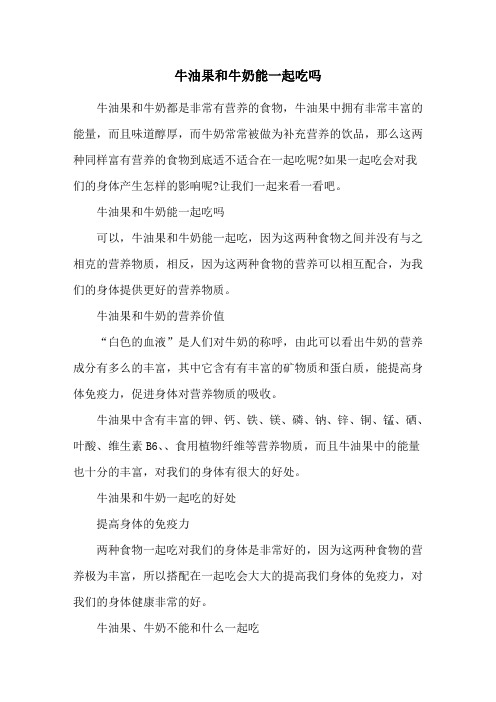 牛油果和牛奶能一起吃吗

牛油果和牛奶都是非常有营养的食物，牛油果中拥有非常丰富的能量，而且味道醇厚，而牛奶常常被做为补充营养的饮品，那么这两种同样富有营养的食物到底适不适合在一起吃呢?如果一起吃会对我们的身体产生怎样的影响呢?让我们一起来看一看吧。

牛油果和牛奶能一起吃吗

可以，牛油果和牛奶能一起吃，因为这两种食物之间并没有与之相克的营养物质，相反，因为这两种食物的营养可以相互配合，为我们的身体提供更好的营养物质。

牛油果和牛奶的营养价值

“白色的血液”是人们对牛奶的称呼，由此可以看出牛奶的营养成分有多么的丰富，其中它含有有丰富的矿物质和蛋白质，能提高身体免疫力，促进身体对营养物质的吸收。

牛油果中含有丰富的钾、钙、铁、镁、磷、钠、锌、铜、锰、硒、叶酸、维生素 B6、、食用植物纤维等营养物质，而且牛油果中的能量也十分的丰富，对我们的身体有很大的好处。

牛油果和牛奶一起吃的好处

提高身体的免疫力

两种食物一起吃对我们的身体是非常好的，因为这两种食物的营养极为丰富，所以搭配在一起吃会大大的提高我们身体的免疫力，对我们的身体健康非常的好。

牛油果、牛奶不能和什么一起吃